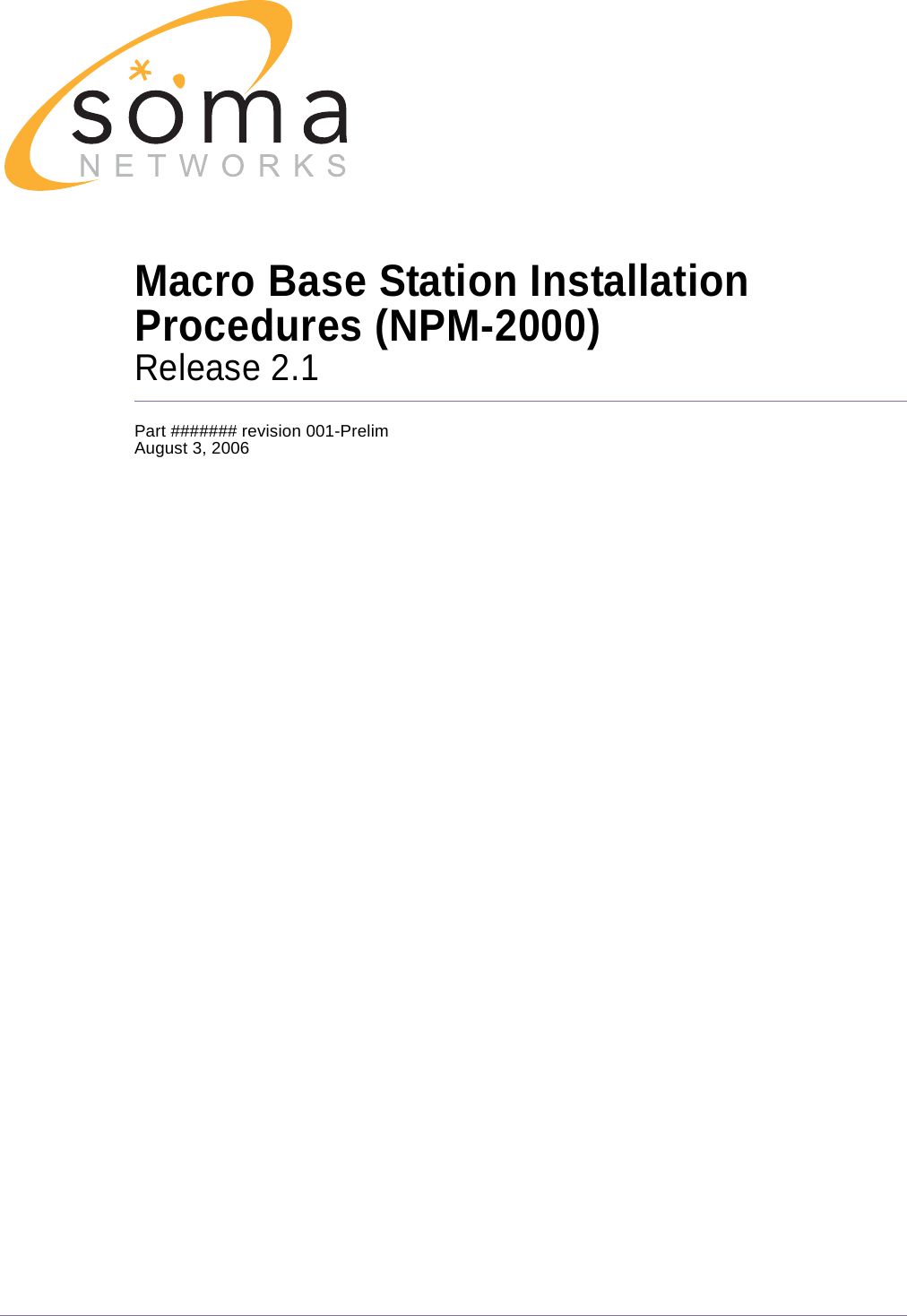 soma
NETWORKS

Macro Base Station Installation Procedures (NPM-2000)
Release 2.1

Part ####### revision 001-Prelim
August 3, 2006